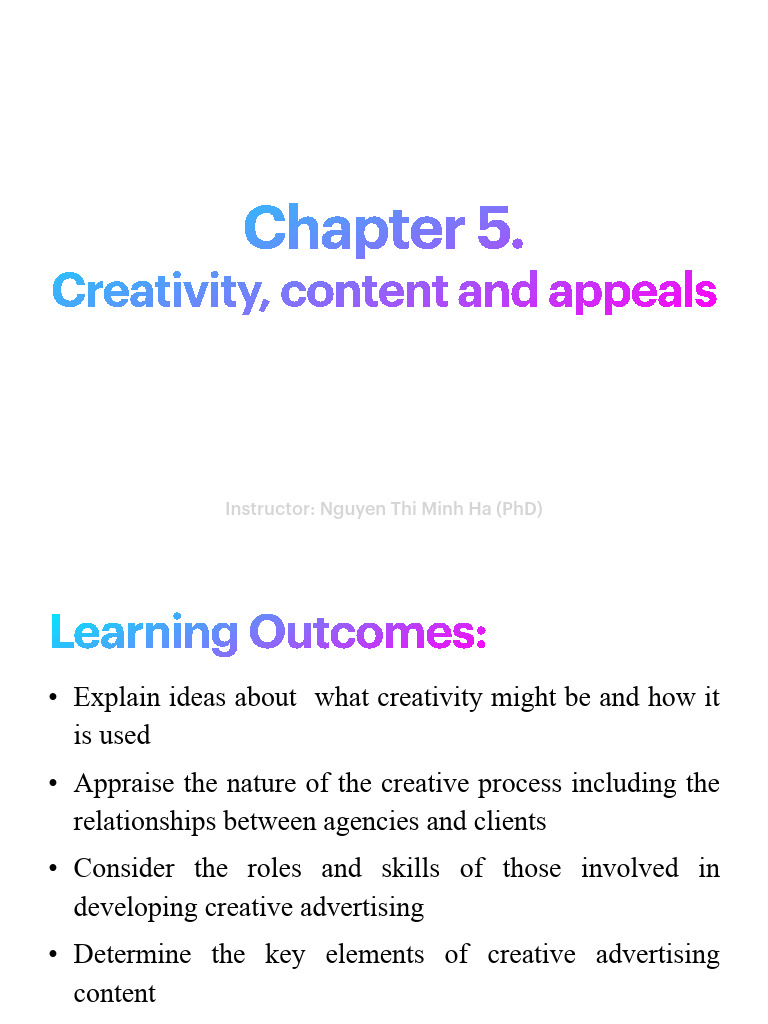 Chapter 5.
Creativity, content and appeals

Instructor: Nguyen Thi Minh Ha (PhD)

Learning Outcomes:

• Explain ideas about what creativity might be and how it is used

• Appraise the nature of the creative process including the relationships between agencies and clients

• Consider the roles and skills of those involved in developing creative advertising

• Determine the key elements of creative advertising content